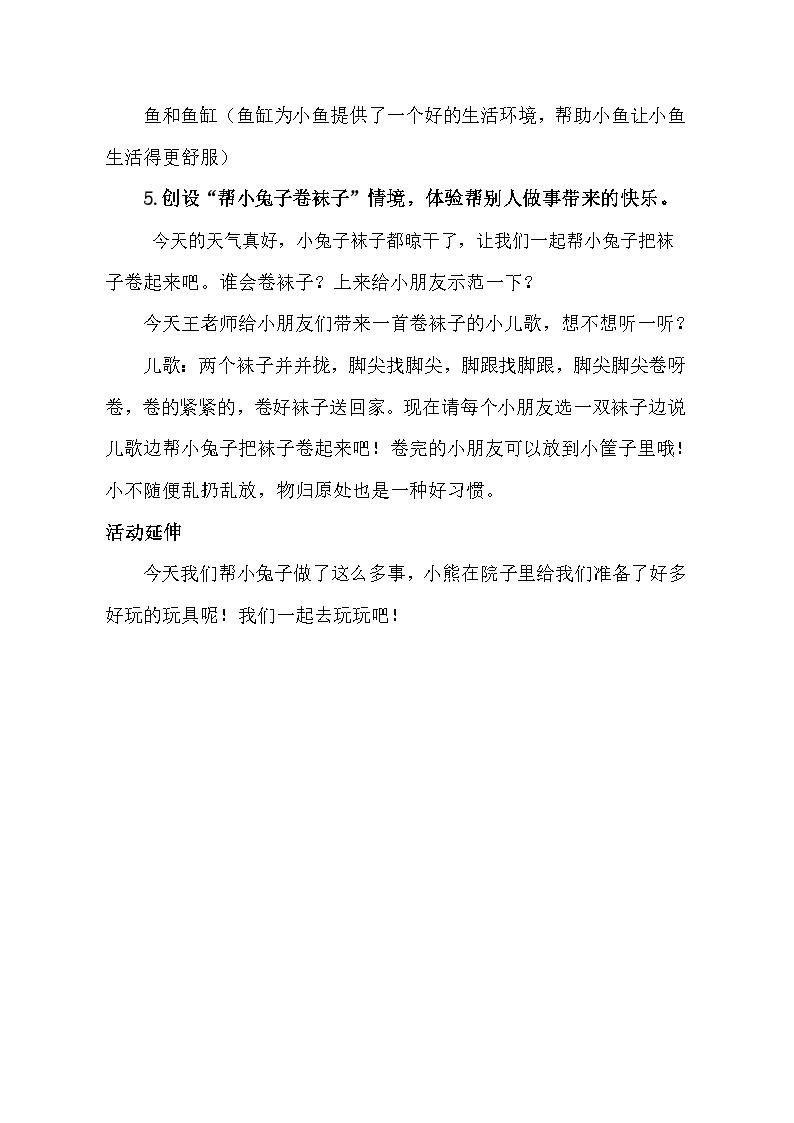 鱼和鱼缸（鱼缸为小鱼提供了一个好的生活环境，帮助小鱼让小鱼生活得更舒服）

5.创设“帮小兔子卷袜子”情境，体验帮别人做事带来的快乐。

今天的天气真好，小兔子袜子都晾干了，让我们一起帮小兔子把袜子卷起来吧。谁会卷袜子？上来给小朋友示范一下？

今天王老师给小朋友们带来一首卷袜子的小儿歌，想不想听一听？

儿歌：两个袜子并并拢，脚尖找脚尖，脚跟找脚跟，脚尖脚尖卷呀卷，卷的紧紧的，卷好袜子送回家。现在请每个小朋友选一双袜子边说儿歌边帮小兔子把袜子卷起来吧！卷完的小朋友可以放到小筐子里哦！小不随便乱扔乱放，物归原处也是一种好习惯。

活动延伸

今天我们帮小兔子做了这么多事，小熊在院子里给我们准备了好多好玩的玩具呢！我们一起去玩玩吧！